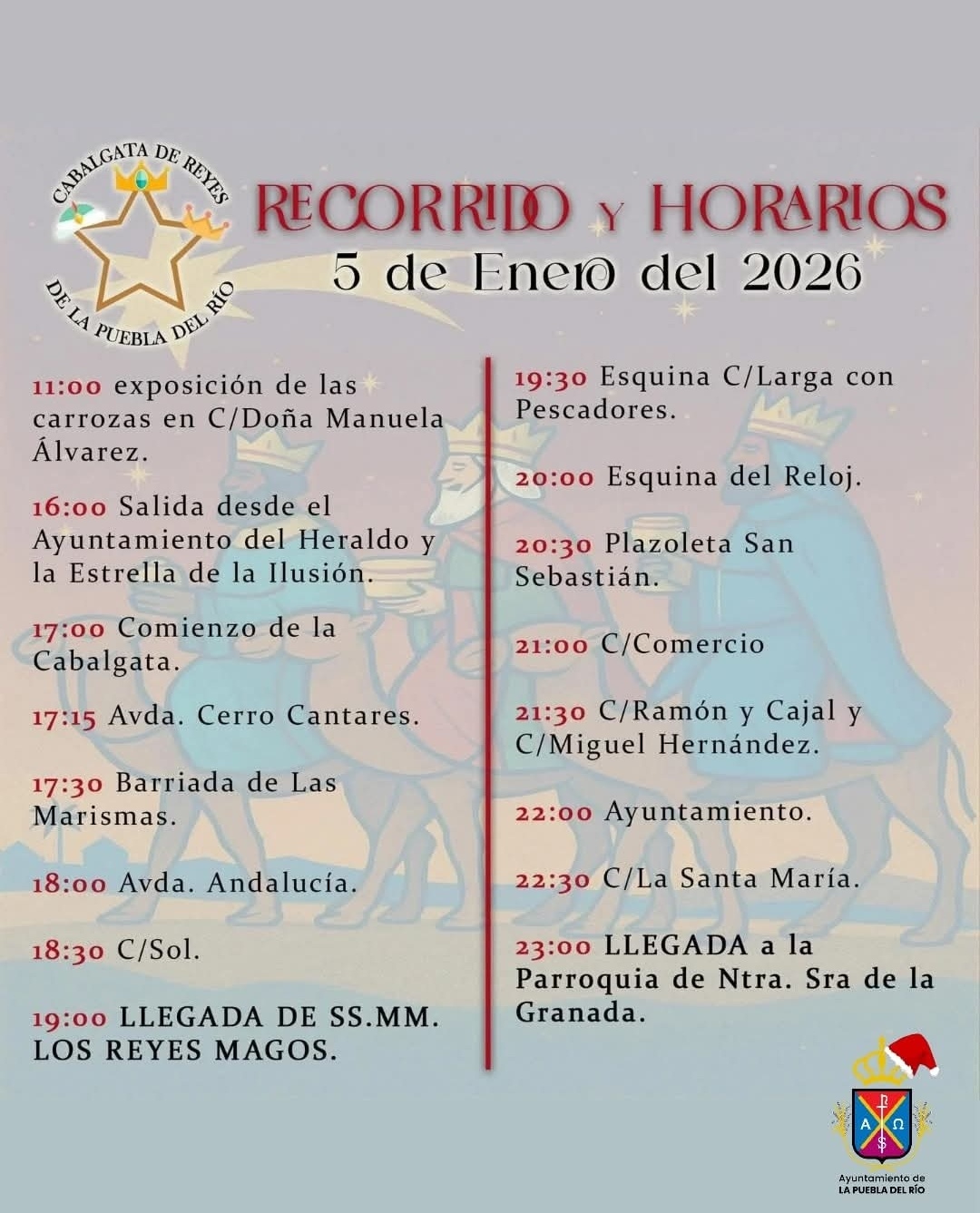 CABALGATA DE REYES DE LA PUEBLA DEL RÍO

RECORRIDO Y HORARIOS
5 de Enero del 2026

11:00 exposición de las carrozas en C/Doña Manuela Álvarez.

16:00 Salida desde el Ayuntamiento del Heraldo y la Estrella de la Ilusión.

17:00 Comienzo de la Cabalgata.

17:15 Avda. Cerro Cantares.

17:30 Barriada de Las Marismas.

18:00 Avda. Andalucía.

18:30 C/Sol.

19:00 LLEGADA DE SS.MM. LOS REYES MAGOS.

19:30 Esquina C/Larga con Pescadores.

20:00 Esquina del Reloj.

20:30 Plazoleta San Sebastián.

21:00 C/Comercio

21:30 C/Ramón y Cajal y C/Miguel Hernández.

22:00 Ayuntamiento.

22:30 C/La Santa María.

23:00 LLEGADA a la Parroquia de Ntra. Sra de la Granada.

A Ω

Ayuntamiento de
LA PUEBLA DEL RÍO